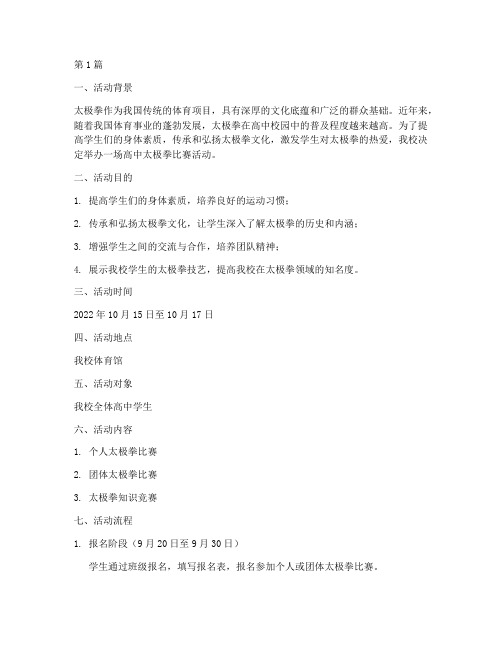 第1篇

一、活动背景

太极拳作为我国传统的体育项目，具有深厚的文化底蕴和广泛的群众基础。近年来，随着我国体育事业的蓬勃发展，太极拳在高中校园中的普及程度越来越高。为了提高学生们的身体素质，传承和弘扬太极拳文化，激发学生对太极拳的热爱，我校决定举办一场高中太极拳比赛活动。

二、活动目的

1. 提高学生们的身体素质，培养良好的运动习惯；

2. 传承和弘扬太极拳文化，让学生深入了解太极拳的历史和内涵；

3. 增强学生之间的交流与合作，培养团队精神；

4. 展示我校学生的太极拳技艺，提高我校在太极拳领域的知名度。

三、活动时间

2022年10月15日至10月17日

四、活动地点

我校体育馆

五、活动对象

我校全体高中学生

六、活动内容

1. 个人太极拳比赛

2. 团体太极拳比赛

3. 太极拳知识竞赛

七、活动流程

1. 报名阶段（9月20日至9月30日）

学生通过班级报名，填写报名表，报名参加个人或团体太极拳比赛。